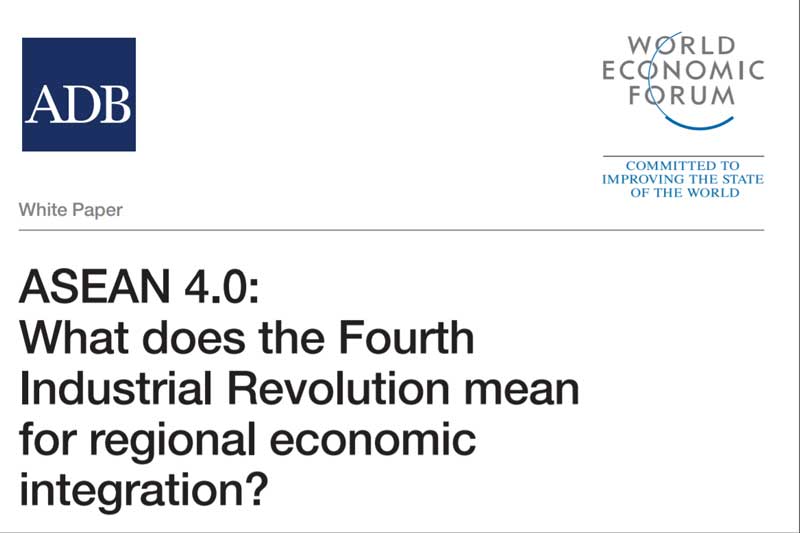 ADB

WORLD
ECONOMIC
FORUM

COMMITTED TO
IMPROVING THE STATE
OF THE WORLD

White Paper

ASEAN 4.0:
What does the Fourth Industrial Revolution mean for regional economic integration?